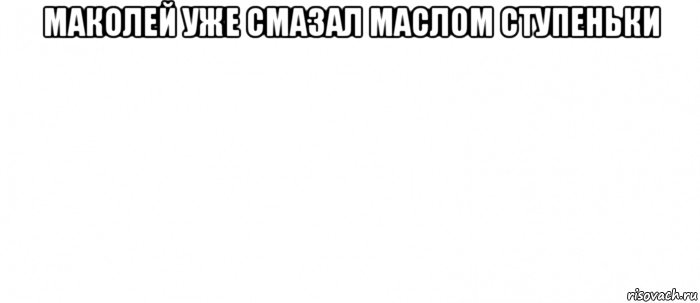 МАКОЛЕЙ УЖЕ СМАЗАЛ МАСЛОМ СТУПЕНЬКИ

risovach.ru